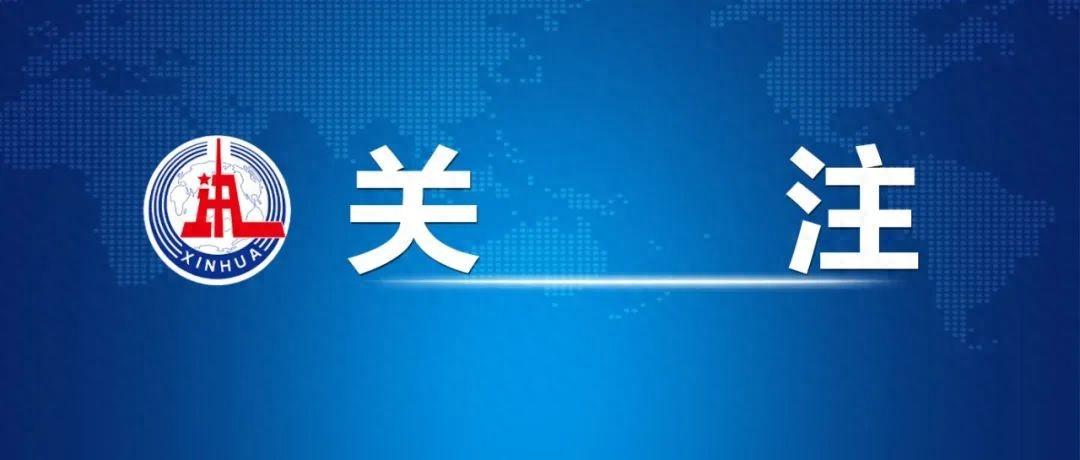 XINHUA

关　注